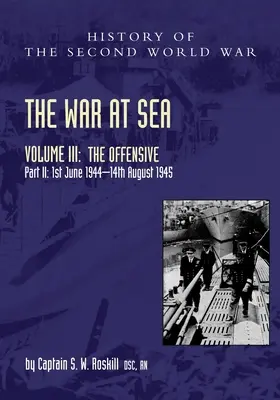 HISTORY OF
THE SECOND WORLD WAR

THE WAR AT SEA

VOLUME III: THE OFFENSIVE
Part II: 1st June 1944—14th August 1945

by Captain S. W. Roskill DSC, RN